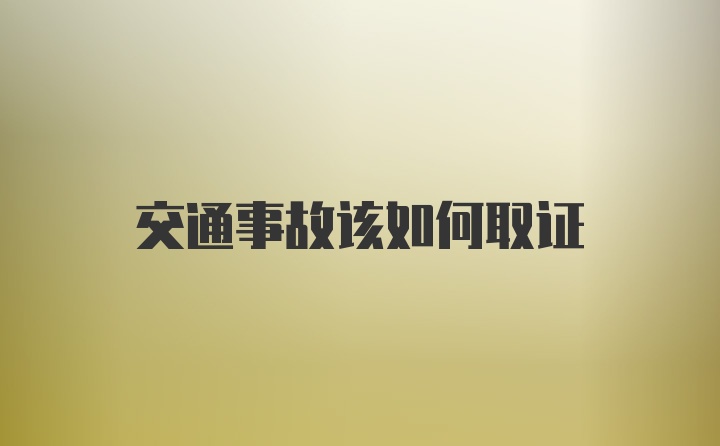 交通事故该如何取证